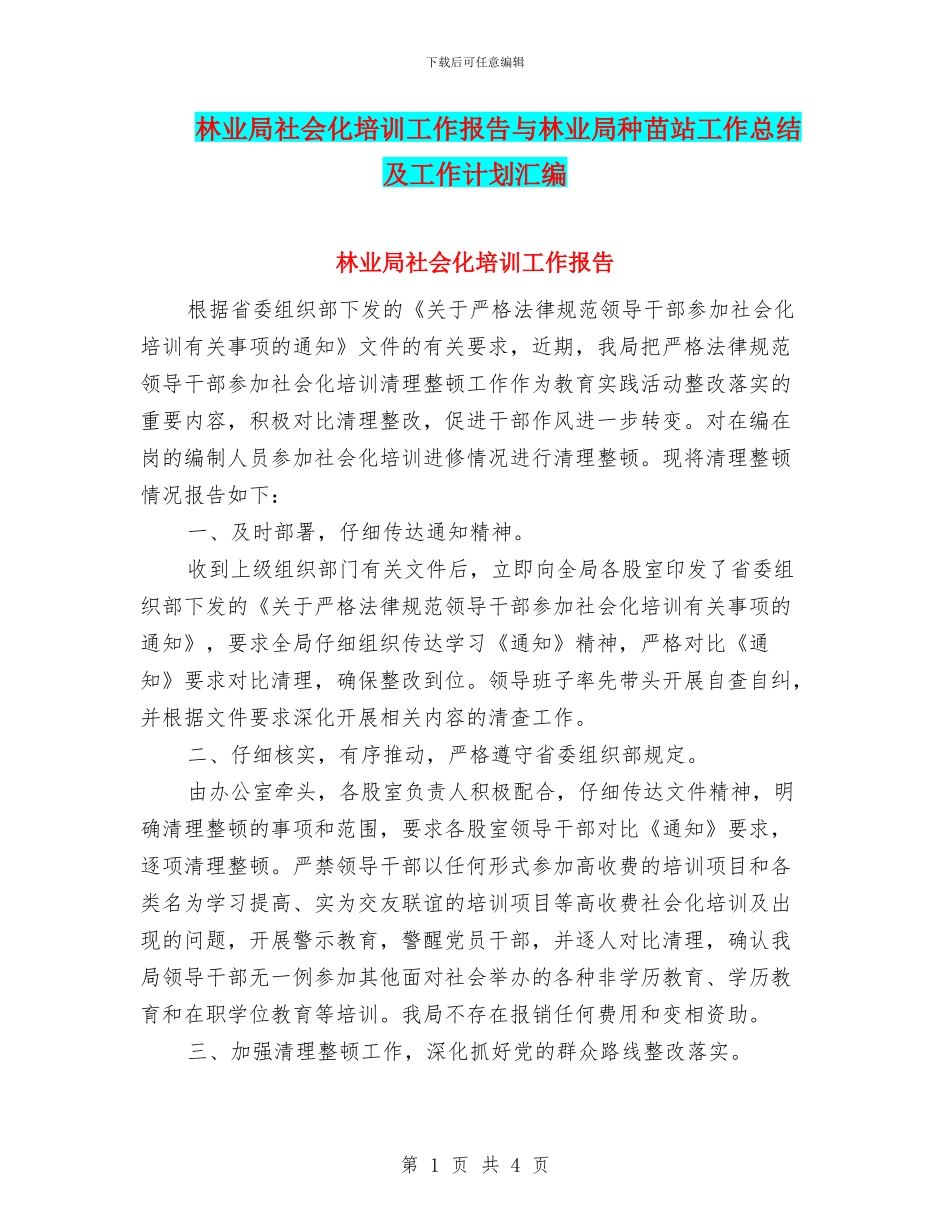 下载后可任意编辑

林业局社会化培训工作报告与林业局种苗站工作总结及工作计划汇编

林业局社会化培训工作报告

根据省委组织部下发的《关于严格法律规范领导干部参加社会化培训有关事项的通知》文件的有关要求，近期，我局把严格法律规范领导干部参加社会化培训清理整顿工作作为教育实践活动整改落实的重要内容，积极对比清理整改，促进干部作风进一步转变。对在编在岗的编制人员参加社会化培训进修情况进行清理整顿。现将清理整顿情况报告如下：

一、及时部署，仔细传达通知精神。

收到上级组织部门有关文件后，立即向全局各股室印发了省委组织部下发的《关于严格法律规范领导干部参加社会化培训有关事项的通知》，要求全局仔细组织传达学习《通知》精神，严格对比《通知》要求对比清理，确保整改到位。领导班子率先带头开展自查自纠，并根据文件要求深化开展相关内容的清查工作。

二、仔细核实，有序推动，严格遵守省委组织部规定。

由办公室牵头，各股室负责人积极配合，仔细传达文件精神，明确清理整顿的事项和范围，要求各股室领导干部对比《通知》要求，逐项清理整顿。严禁领导干部以任何形式参加高收费的培训项目和各类名为学习提高、实为交友联谊的培训项目等高收费社会化培训及出现的问题，开展警示教育，警醒党员干部，并逐人对比清理，确认我局领导干部无一例参加其他面对社会举办的各种非学历教育、学历教育和在职学位教育等培训。我局不存在报销任何费用和变相资助。

三、加强清理整顿工作，深化抓好党的群众路线整改落实。

第 1 页 共 4 页